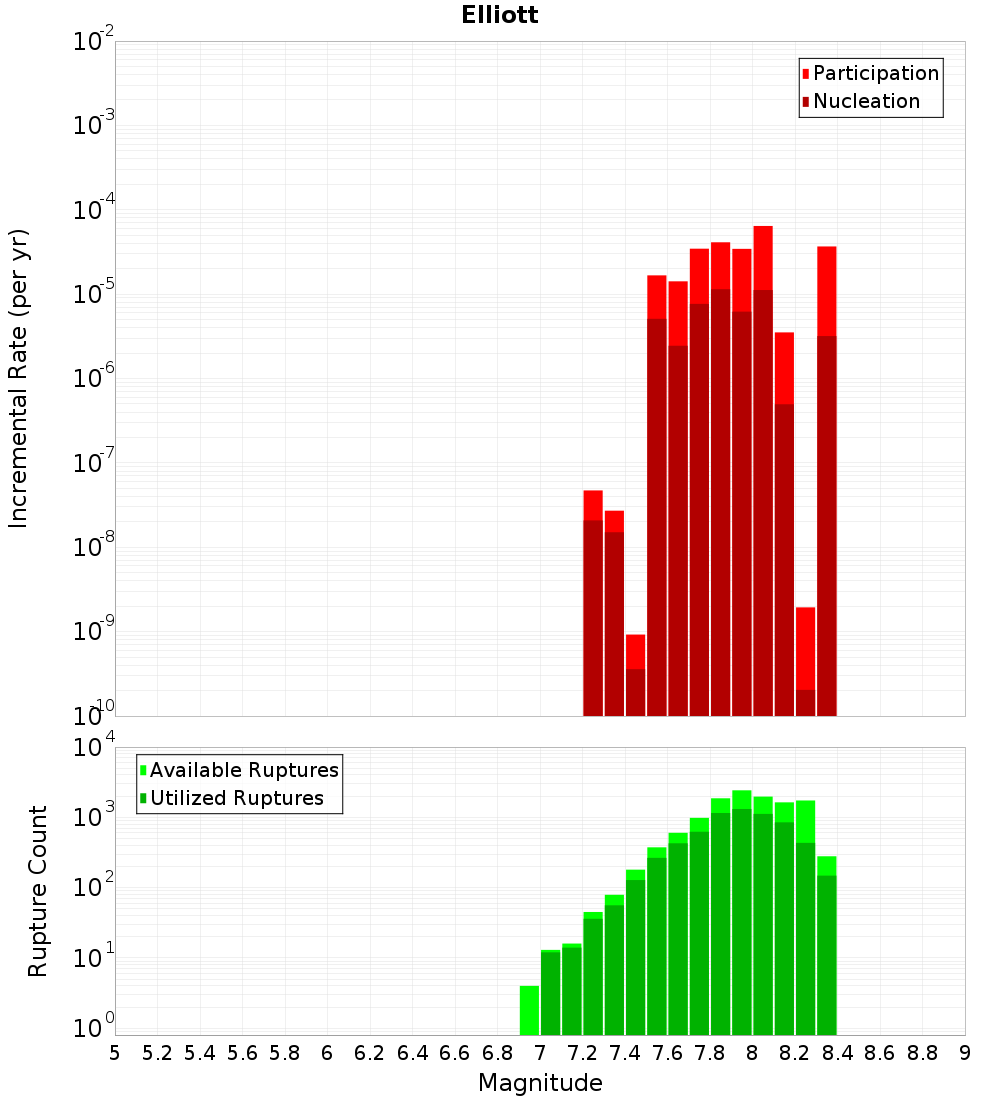 Elliott

Participation
Nucleation

Incremental Rate (per yr)

$10^{-2}$
$10^{-3}$
$10^{-4}$
$10^{-5}$
$10^{-6}$
$10^{-7}$
$10^{-8}$
$10^{-9}$
$10^{-10}$

Available Ruptures
Utilized Ruptures

Rupture Count

$10^{4}$
$10^{3}$
$10^{2}$
$10^{1}$
$10^{0}$

5 5.2 5.4 5.6 5.8 6 6.2 6.4 6.6 6.8 7 7.2 7.4 7.6 7.8 8 8.2 8.4 8.6 8.8 9

Magnitude